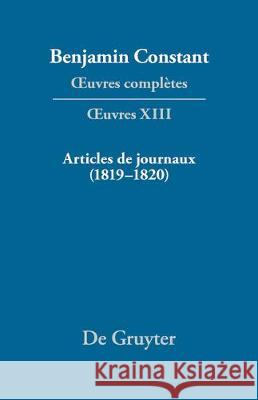 Benjamin Constant
Œuvres complètes

Œuvres XIII

Articles de journaux (1819–1820)

De Gruyter

Kraina Książek